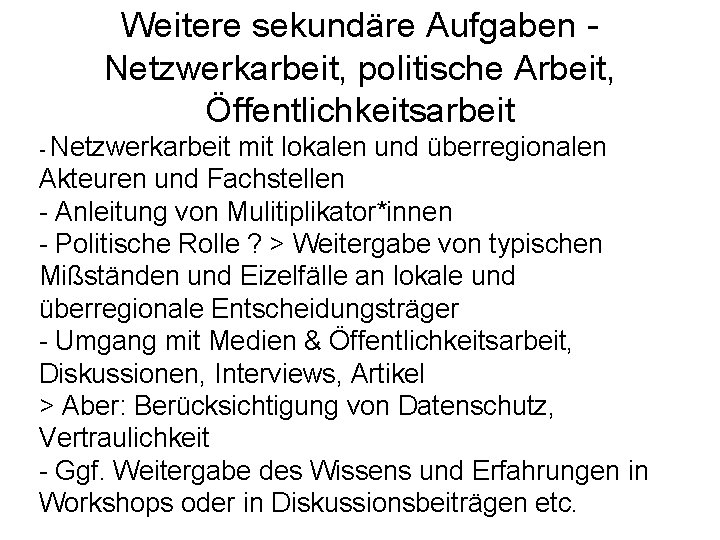 Weitere sekundäre Aufgaben - Netzwerkarbeit, politische Arbeit, Öffentlichkeitsarbeit

- Netzwerkarbeit mit lokalen und überregionalen Akteuren und Fachstellen
- Anleitung von Mulitiplikator*innen
- Politische Rolle ? > Weitergabe von typischen Mißständen und Eizelfälle an lokale und überregionale Entscheidungsträger
- Umgang mit Medien & Öffentlichkeitsarbeit, Diskussionen, Interviews, Artikel
> Aber: Berücksichtigung von Datenschutz, Vertraulichkeit
- Ggf. Weitergabe des Wissens und Erfahrungen in Workshops oder in Diskussionsbeiträgen etc.